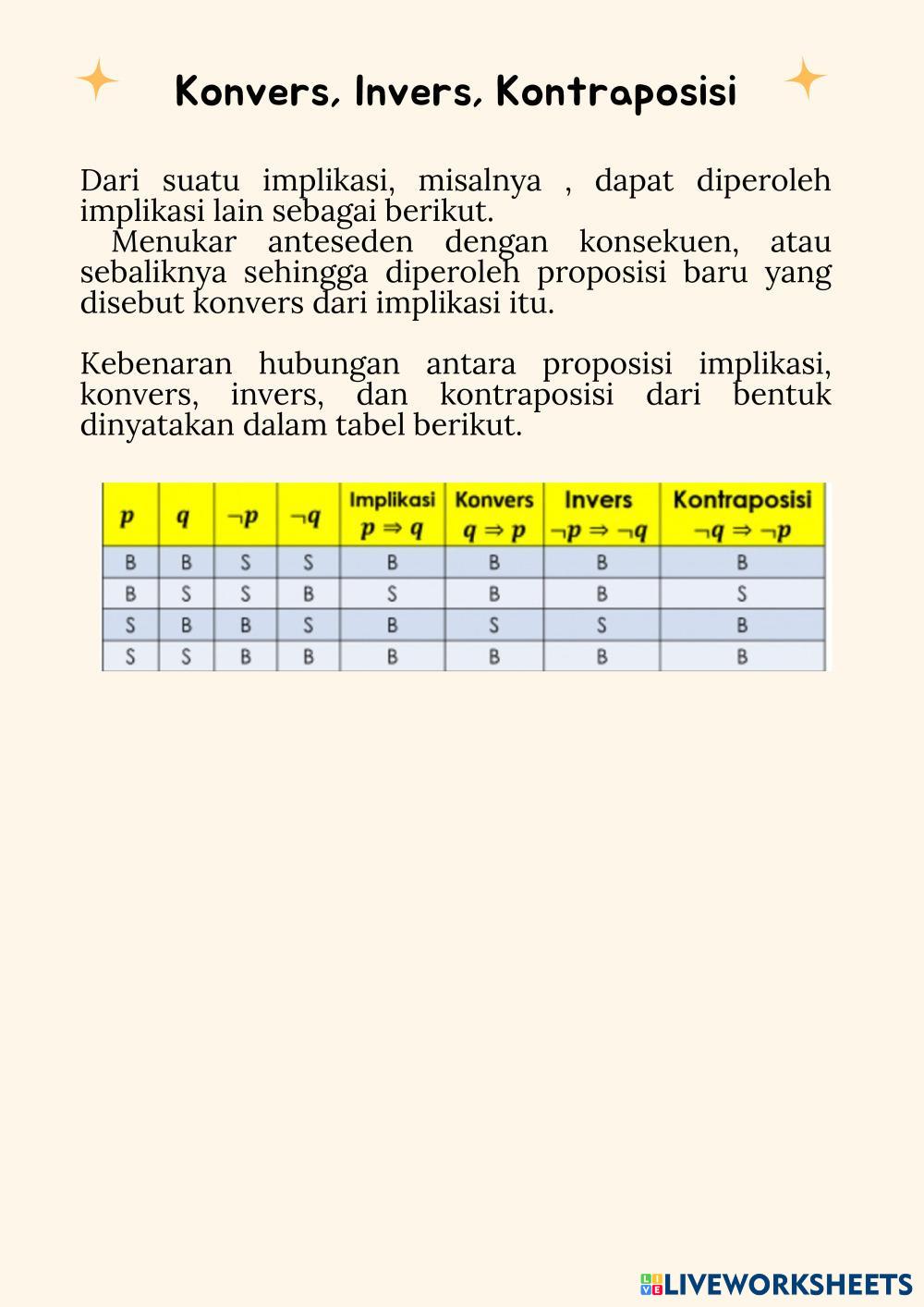 Konvers, Invers, Kontraposisi

Dari suatu implikasi, misalnya , dapat diperoleh implikasi lain sebagai berikut.
Menukar anteseden dengan konsekuen, atau sebaliknya sehingga diperoleh proposisi baru yang disebut konvers dari implikasi itu.

Kebenaran hubungan antara proposisi implikasi, konvers, invers, dan kontraposisi dari bentuk dinyatakan dalam tabel berikut.

| $p$ | $q$ | $\neg p$ | $\neg q$ | Implikasi $p \Rightarrow q$ | Konvers $q \Rightarrow p$ | Invers $\neg p \Rightarrow \neg q$ | Kontraposisi $\neg q \Rightarrow \neg p$ |
|---|---|---|---|---|---|---|---|
| B | B | S | S | B | B | B | B |
| B | S | S | B | S | B | B | S |
| S | B | B | S | B | S | S | B |
| S | S | B | B | B | B | B | B |

LIVEWORKSHEETS